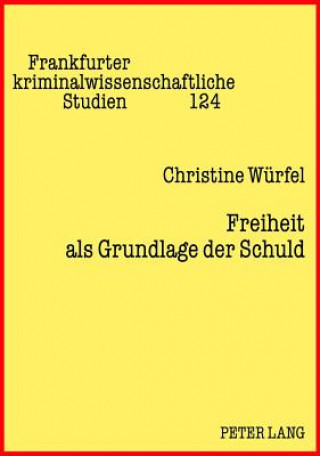 Frankfurter kriminalwissenschaftliche Studien 124

Christine Würfel

Freiheit als Grundlage der Schuld

PETER LANG